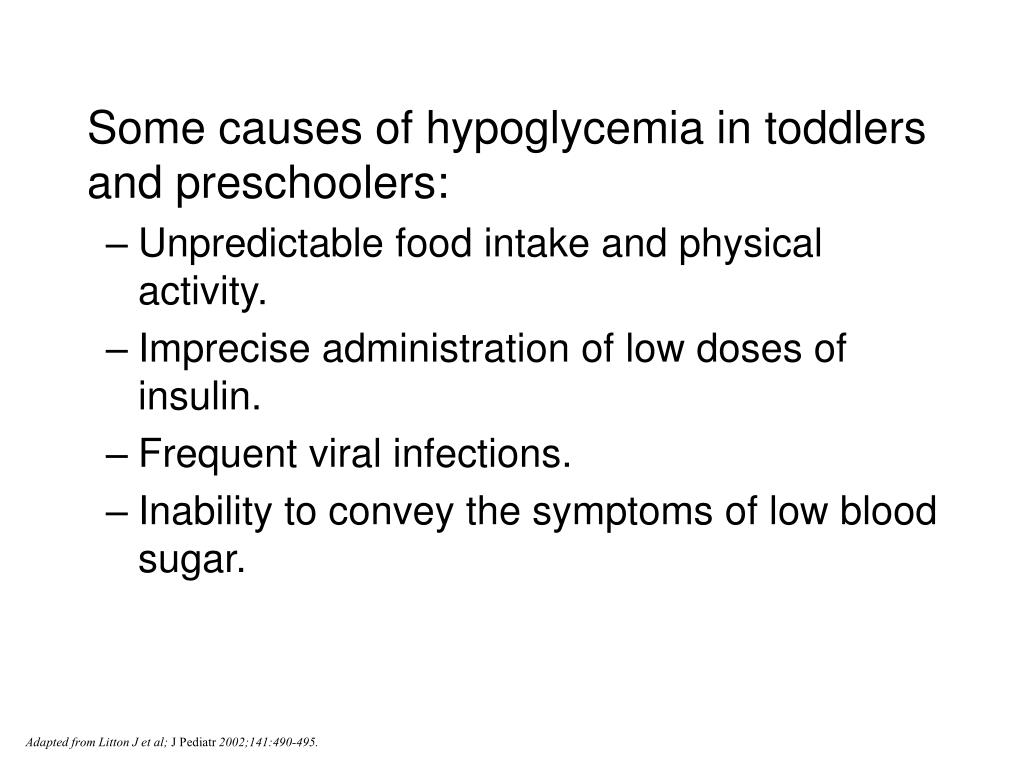 Some causes of hypoglycemia in toddlers and preschoolers:

– Unpredictable food intake and physical activity.

– Imprecise administration of low doses of insulin.

– Frequent viral infections.

– Inability to convey the symptoms of low blood sugar.

Adapted from Litton J et al; J Pediatr 2002;141:490-495.